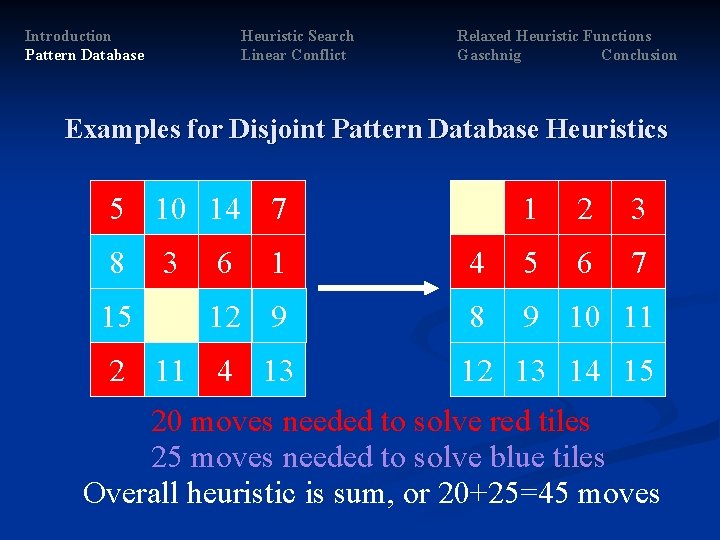 Introduction
Pattern Database

Heuristic Search
Linear Conflict

Relaxed Heuristic Functions
Gaschnig
Conclusion

Examples for Disjoint Pattern Database Heuristics

| 5 | 10 | 14 | 7 |
|---|---|---|---|
| 8 | 3 | 6 | 1 |
| 15 | | 12 | 9 |
| 2 | 11 | 4 | 13 |

| | 1 | 2 | 3 |
|---|---|---|---|
| 4 | 5 | 6 | 7 |
| 8 | 9 | 10 | 11 |
| 12 | 13 | 14 | 15 |

20 moves needed to solve red tiles
25 moves needed to solve blue tiles
Overall heuristic is sum, or 20+25=45 moves